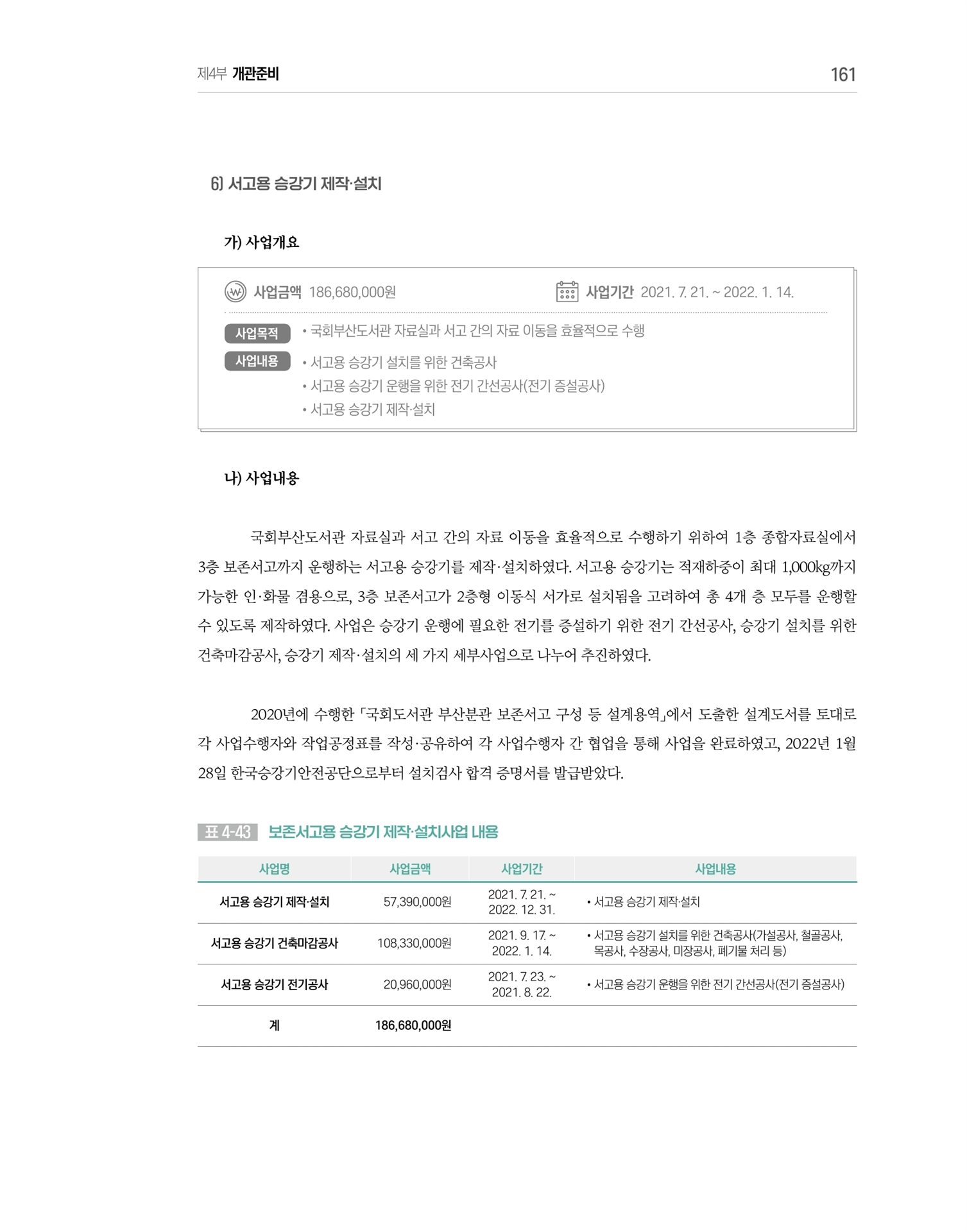 제4부 개관준비

161

6) 서고용 승강기 제작·설치

가) 사업개요

사업금액 186,680,000원

사업기간 2021. 7. 21. ~ 2022. 1. 14.

사업목적
• 국회부산도서관 자료실과 서고 간의 자료 이동을 효율적으로 수행

사업내용
• 서고용 승강기 설치를 위한 건축공사
• 서고용 승강기 운행을 위한 전기 간선공사(전기 증설공사)
• 서고용 승강기 제작·설치

나) 사업내용

국회부산도서관 자료실과 서고 간의 자료 이동을 효율적으로 수행하기 위하여 1층 종합자료실에서 3층 보존서고까지 운행하는 서고용 승강기를 제작·설치하였다. 서고용 승강기는 적재하중이 최대 1,000kg까지 가능한 인·화물 겸용으로, 3층 보존서고가 2층형 이동식 서가로 설치됨을 고려하여 총 4개 층 모두를 운행할 수 있도록 제작하였다. 사업은 승강기 운행에 필요한 전기를 증설하기 위한 전기 간선공사, 승강기 설치를 위한 건축마감공사, 승강기 제작·설치의 세 가지 세부사업으로 나누어 추진하였다.

2020년에 수행한 「국회도서관 부산분관 보존서고 구성 등 설계용역」에서 도출한 설계도서를 토대로 각 사업수행자와 작업공정표를 작성·공유하여 각 사업수행자 간 협업을 통해 사업을 완료하였고, 2022년 1월 28일 한국승강기안전공단으로부터 설치검사 합격 증명서를 발급받았다.

표 4-43 보존서고용 승강기 제작·설치사업 내용

| 사업명 | 사업금액 | 사업기간 | 사업내용 |
|---|---|---|---|
| 서고용 승강기 제작·설치 | 57,390,000원 | 2021. 7. 21. ~ 2022. 12. 31. | • 서고용 승강기 제작·설치 |
| 서고용 승강기 건축마감공사 | 108,330,000원 | 2021. 9. 17. ~ 2022. 1. 14. | • 서고용 승강기 설치를 위한 건축공사(가설공사, 철골공사, 목공사, 수장공사, 미장공사, 폐기물 처리 등) |
| 서고용 승강기 전기공사 | 20,960,000원 | 2021. 7. 23. ~ 2021. 8. 22. | • 서고용 승강기 운행을 위한 전기 간선공사(전기 증설공사) |
| 계 | 186,680,000원 | | |